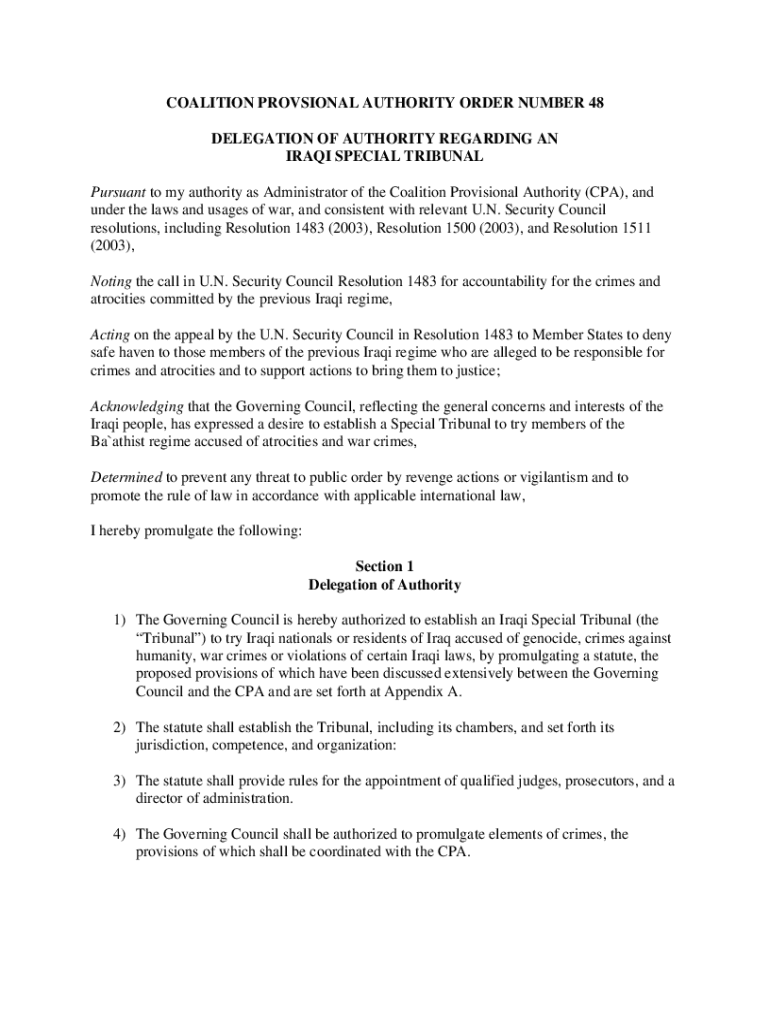 COALITION PROVSIONAL AUTHORITY ORDER NUMBER 48

DELEGATION OF AUTHORITY REGARDING AN IRAQI SPECIAL TRIBUNAL

Pursuant to my authority as Administrator of the Coalition Provisional Authority (CPA), and under the laws and usages of war, and consistent with relevant U.N. Security Council resolutions, including Resolution 1483 (2003), Resolution 1500 (2003), and Resolution 1511 (2003),

Noting the call in U.N. Security Council Resolution 1483 for accountability for the crimes and atrocities committed by the previous Iraqi regime,

Acting on the appeal by the U.N. Security Council in Resolution 1483 to Member States to deny safe haven to those members of the previous Iraqi regime who are alleged to be responsible for crimes and atrocities and to support actions to bring them to justice;

Acknowledging that the Governing Council, reflecting the general concerns and interests of the Iraqi people, has expressed a desire to establish a Special Tribunal to try members of the Ba`athist regime accused of atrocities and war crimes,

Determined to prevent any threat to public order by revenge actions or vigilantism and to promote the rule of law in accordance with applicable international law,

I hereby promulgate the following:

Section 1
Delegation of Authority

1) The Governing Council is hereby authorized to establish an Iraqi Special Tribunal (the “Tribunal”) to try Iraqi nationals or residents of Iraq accused of genocide, crimes against humanity, war crimes or violations of certain Iraqi laws, by promulgating a statute, the proposed provisions of which have been discussed extensively between the Governing Council and the CPA and are set forth at Appendix A.

2) The statute shall establish the Tribunal, including its chambers, and set forth its jurisdiction, competence, and organization:

3) The statute shall provide rules for the appointment of qualified judges, prosecutors, and a director of administration.

4) The Governing Council shall be authorized to promulgate elements of crimes, the provisions of which shall be coordinated with the CPA.